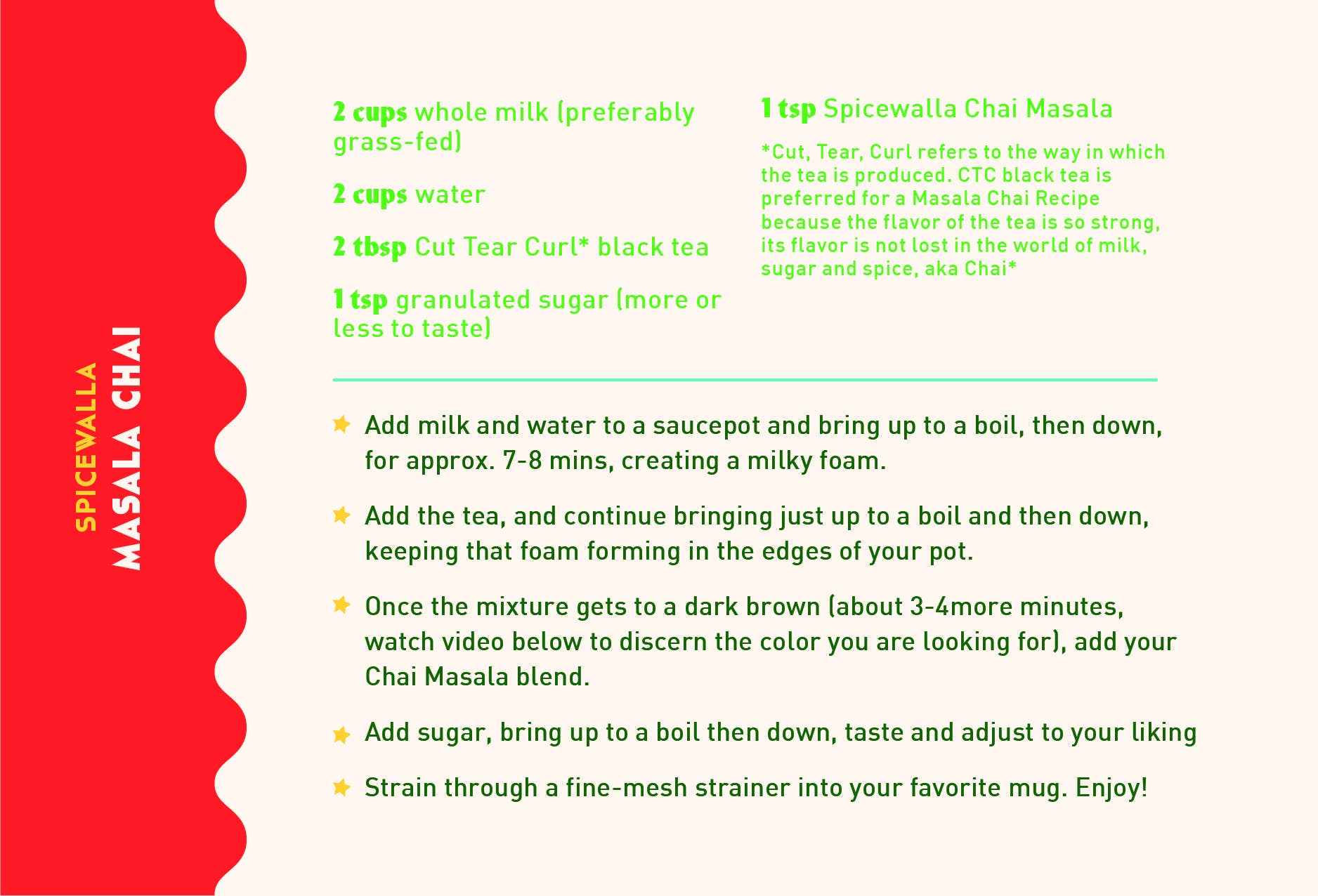 SPICEWALLA
MASALA CHAI

2 cups whole milk (preferably grass-fed)

2 cups water

2 tbsp Cut Tear Curl* black tea

1 tsp granulated sugar (more or less to taste)

1 tsp Spicewalla Chai Masala

*Cut, Tear, Curl refers to the way in which the tea is produced. CTC black tea is preferred for a Masala Chai Recipe because the flavor of the tea is so strong, its flavor is not lost in the world of milk, sugar and spice, aka Chai*

Add milk and water to a saucepot and bring up to a boil, then down, for approx. 7-8 mins, creating a milky foam.

Add the tea, and continue bringing just up to a boil and then down, keeping that foam forming in the edges of your pot.

Once the mixture gets to a dark brown (about 3-4more minutes, watch video below to discern the color you are looking for), add your Chai Masala blend.

Add sugar, bring up to a boil then down, taste and adjust to your liking

Strain through a fine-mesh strainer into your favorite mug. Enjoy!